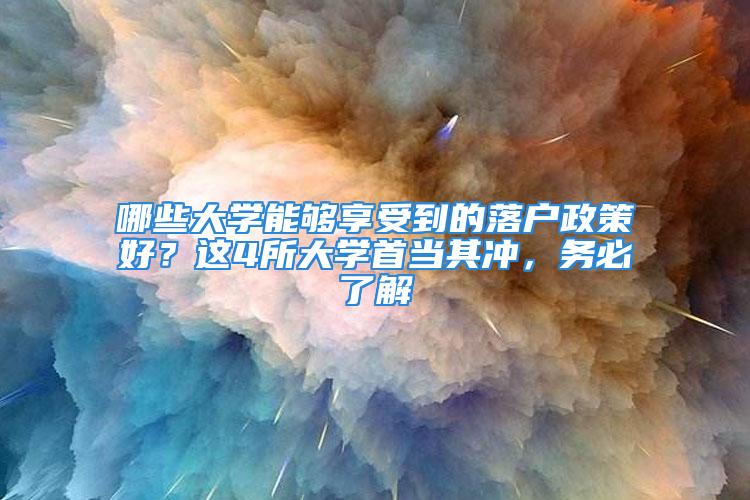 哪些大学能够享受到的落户政策好？这4所大学首当其冲，务必了解